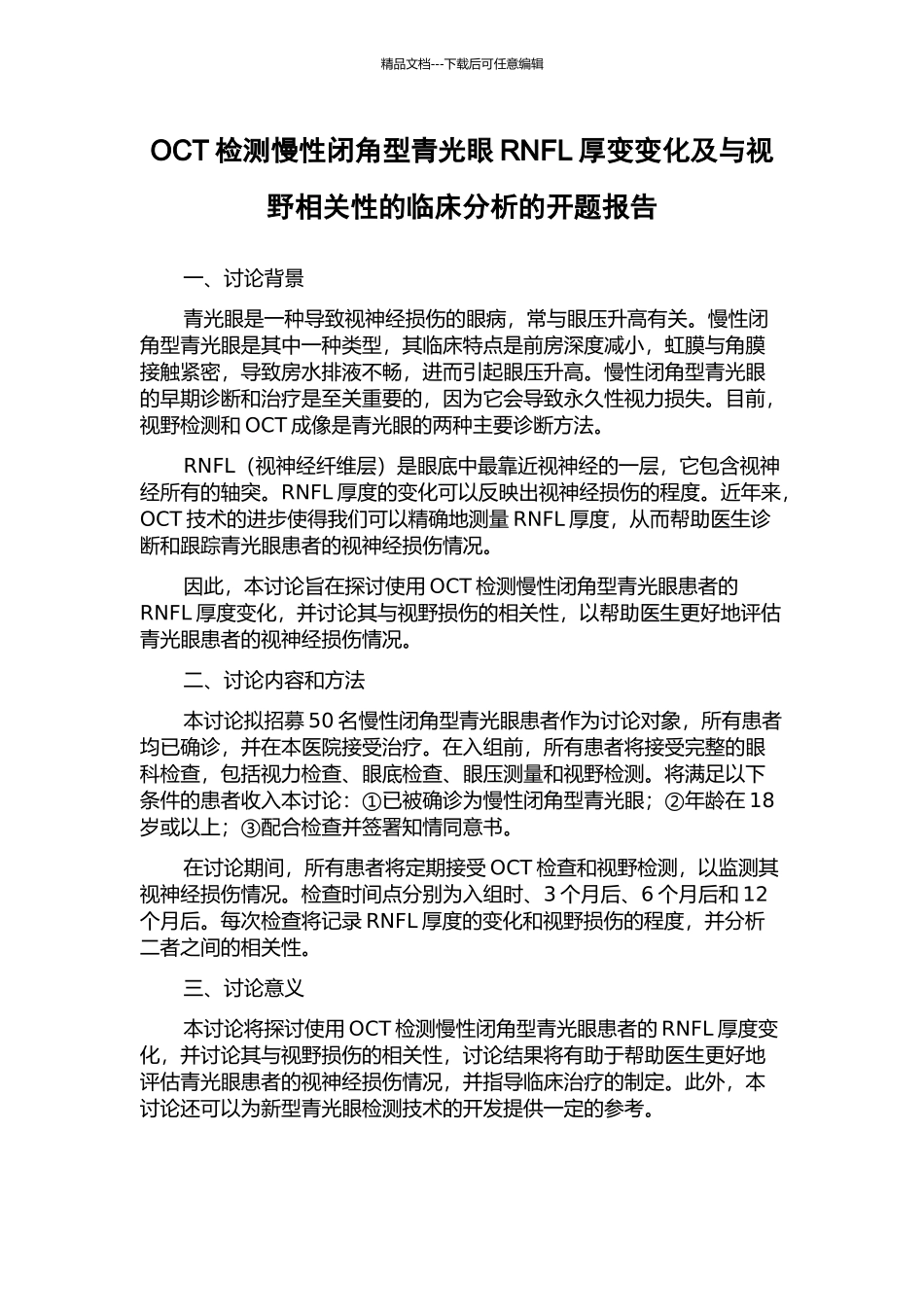 精品文档---下载后可任意编辑

OCT 检测慢性闭角型青光眼 RNFL 厚变变化及与视野相关性的临床分析的开题报告

一、讨论背景

青光眼是一种导致视神经损伤的眼病，常与眼压升高有关。慢性闭角型青光眼是其中一种类型，其临床特点是前房深度减小，虹膜与角膜接触紧密，导致房水排液不畅，进而引起眼压升高。慢性闭角型青光眼的早期诊断和治疗是至关重要的，因为它会导致永久性视力损失。目前，视野检测和 OCT 成像是青光眼的两种主要诊断方法。

RNFL（视神经纤维层）是眼底中最靠近视神经的一层，它包含视神经所有的轴突。RNFL 厚度的变化可以反映出视神经损伤的程度。近年来，OCT 技术的进步使得我们可以精确地测量 RNFL 厚度，从而帮助医生诊断和跟踪青光眼患者的视神经损伤情况。

因此，本讨论旨在探讨使用 OCT 检测慢性闭角型青光眼患者的 RNFL 厚度变化，并讨论其与视野损伤的相关性，以帮助医生更好地评估青光眼患者的视神经损伤情况。

二、讨论内容和方法

本讨论拟招募 50 名慢性闭角型青光眼患者作为讨论对象，所有患者均已确诊，并在本医院接受治疗。在入组前，所有患者将接受完整的眼科检查，包括视力检查、眼底检查、眼压测量和视野检测。将满足以下条件的患者收入本讨论：①已被确诊为慢性闭角型青光眼；②年龄在 18 岁或以上；③配合检查并签署知情同意书。

在讨论期间，所有患者将定期接受 OCT 检查和视野检测，以监测其视神经损伤情况。检查时间点分别为入组时、3 个月后、6 个月后和 12 个月后。每次检查将记录 RNFL 厚度的变化和视野损伤的程度，并分析二者之间的相关性。

三、讨论意义

本讨论将探讨使用 OCT 检测慢性闭角型青光眼患者的 RNFL 厚度变化，并讨论其与视野损伤的相关性，讨论结果将有助于帮助医生更好地评估青光眼患者的视神经损伤情况，并指导临床治疗的制定。此外，本讨论还可以为新型青光眼检测技术的开发提供一定的参考。